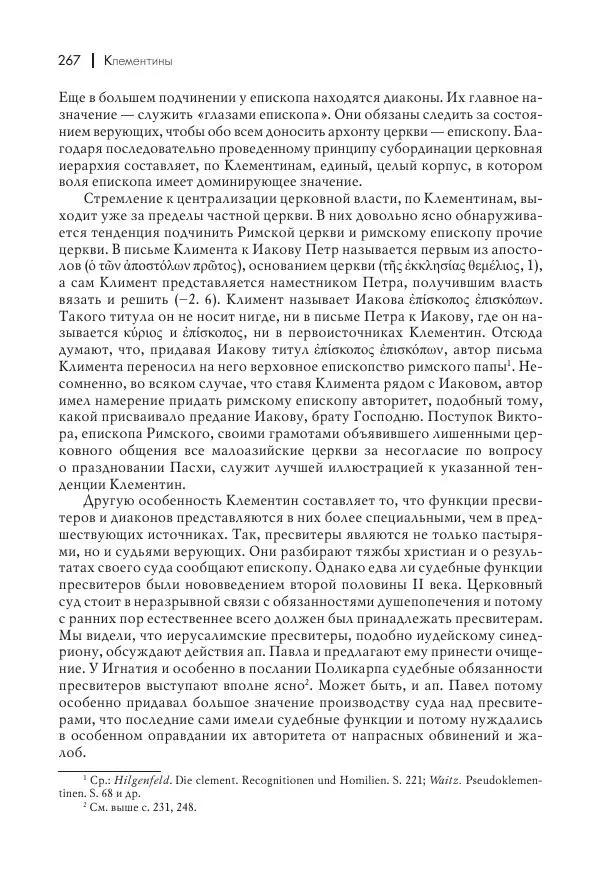 267 | Клементины

Еще в большем подчинении у епископа находятся диаконы. Их главное назначение — служить «глазами епископа». Они обязаны следить за состоянием верующих, чтобы обо всем доносить архонту церкви — епископу. Благодаря последовательно проведенному принципу субординации церковная иерархия составляет, по Клементинам, единый, целый корпус, в котором воля епископа имеет доминирующее значение.

Стремление к централизации церковной власти, по Клементинам, выходит уже за пределы частной церкви. В них довольно ясно обнаруживается тенденция подчинить Римской церкви и римскому епископу прочие церкви. В письме Климента к Иакову Петр называется первым из апостолов (ὁ τῶν ἀποστόλων πρῶτος), основанием церкви (τῆς ἐκκλησίας θεμέλιος, 1), а сам Климент представляется наместником Петра, получившим власть вязать и решить (–2. 6). Климент называет Иакова ἐπίσκοπος ἐπισκόπων. Такого титула он не носит нигде, ни в письме Петра к Иакову, где он называется κύριος и ἐπίσκοπος, ни в первоисточниках Клементин. Отсюда думают, что, придавая Иакову титул ἐπίσκοπος ἐπισκόπων, автор письма Климента переносил на него верховное епископство римского папы$^1$. Несомненно, во всяком случае, что ставя Климента рядом с Иаковом, автор имел намерение придать римскому епископу авторитет, подобный тому, какой присваивало предание Иакову, брату Господню. Поступок Виктора, епископа Римского, своими грамотами объявившего лишенными церковного общения все малоазийские церкви за несогласие по вопросу о праздновании Пасхи, служит лучшей иллюстрацией к указанной тенденции Клементин.

Другую особенность Клементин составляет то, что функции пресвитеров и диаконов представляются в них более специальными, чем в предшествующих источниках. Так, пресвитеры являются не только пастырями, но и судьями верующих. Они разбирают тяжбы христиан и о результатах своего суда сообщают епископу. Однако едва ли судебные функции пресвитеров были нововведением второй половины II века. Церковный суд стоит в неразрывной связи с обязанностями душепопечения и потому с ранних пор естественнее всего должен был принадлежать пресвитерам. Мы видели, что иерусалимские пресвитеры, подобно иудейскому синедриону, обсуждают действия ап. Павла и предлагают ему принести очищение. У Игнатия и особенно в послании Поликарпа судебные обязанности пресвитеров выступают вполне ясно$^2$. Может быть, и ап. Павел потому особенно придавал большое значение производству суда над пресвитерами, что последние сами имели судебные функции и потому нуждались в особенном оправдании их авторитета от напрасных обвинений и жалоб.

$^1$ Ср.: Hilgenfeld. Die clement. Recognitionen und Homilien. S. 221; Waitz. Pseudoklementinen. S. 68 и др.
$^2$ См. выше с. 231, 248.